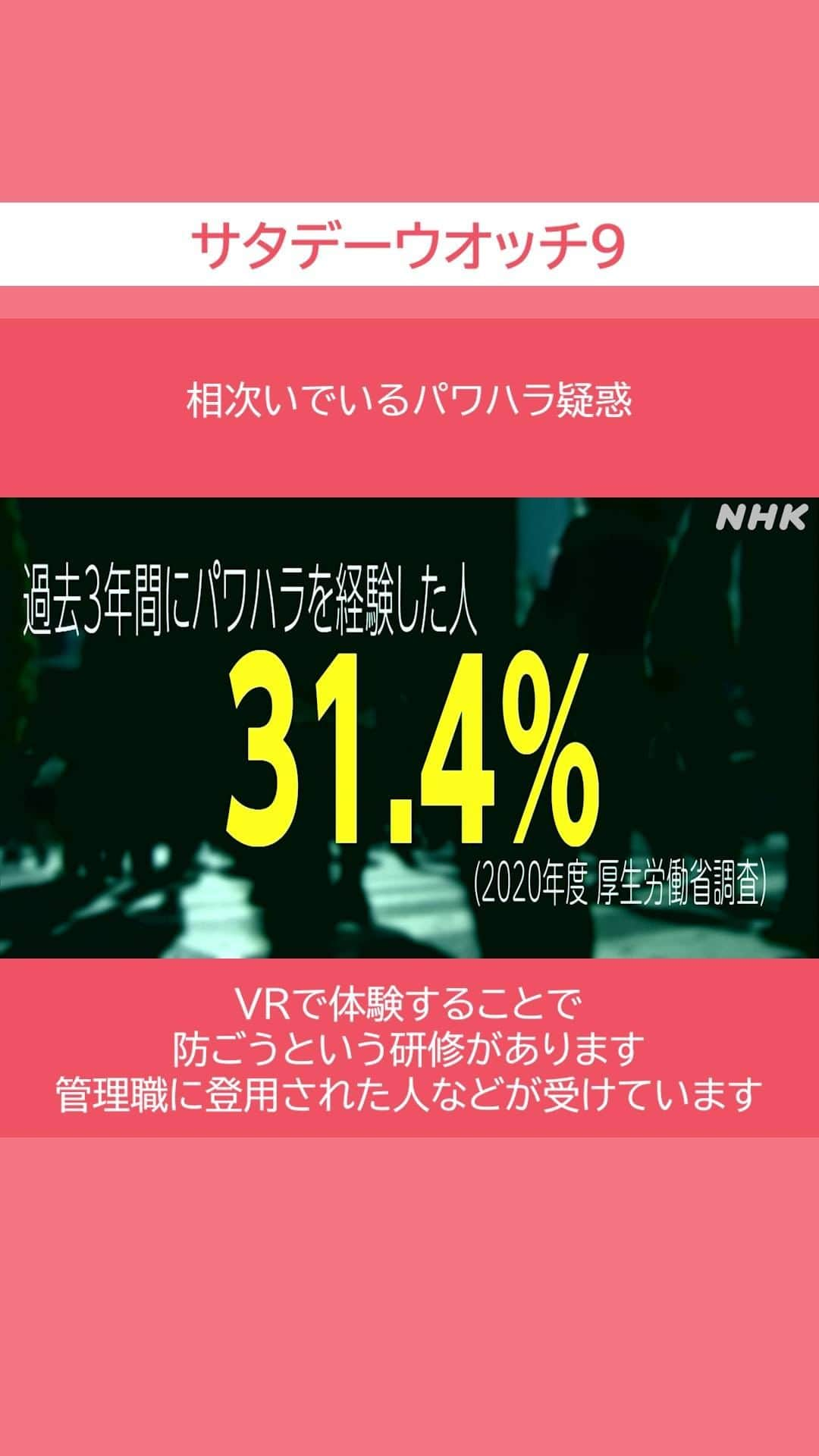 サタデーウオッチ9

相次いでいるパワハラ疑惑

NHK

過去3年間にパワハラを経験した人

31.4%

(2020年度 厚生労働省調査)

VRで体験することで
防ごうという研修があります
管理職に登用された人などが受けています